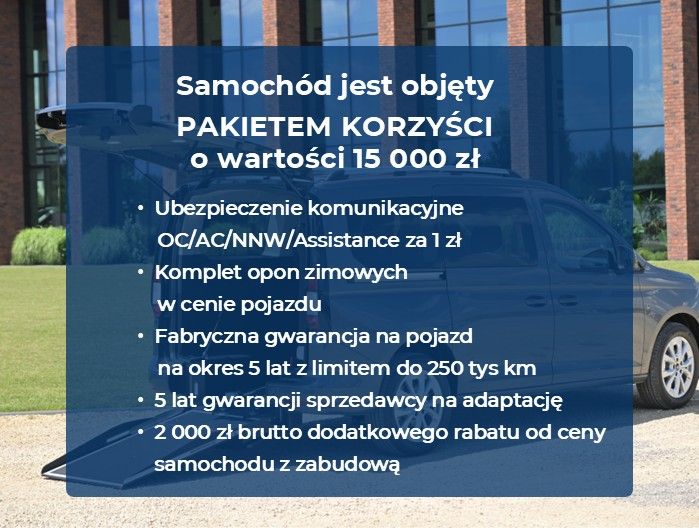 Samochód jest objęty
PAKIETEM KORZYŚCI
o wartości 15 000 zł

• Ubezpieczenie komunikacyjne OC/AC/NNW/Assistance za 1 zł
• Komplet opon zimowych w cenie pojazdu
• Fabryczna gwarancja na pojazd na okres 5 lat z limitem do 250 tys km
• 5 lat gwarancji sprzedawcy na adaptację
• 2 000 zł brutto dodatkowego rabatu od ceny samochodu z zabudową